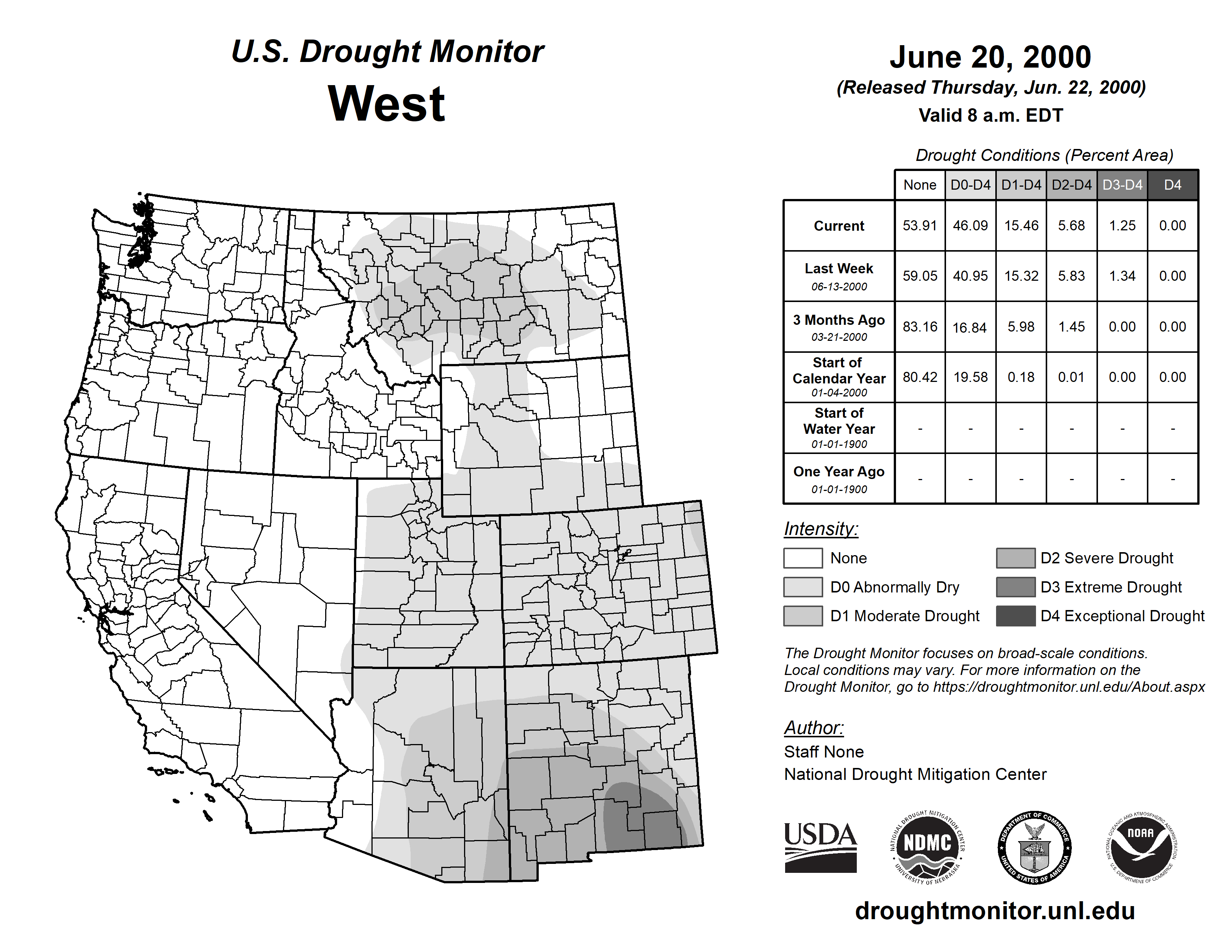 U.S. Drought Monitor
West

June 20, 2000
(Released Thursday, Jun. 22, 2000)
Valid 8 a.m. EDT

Drought Conditions (Percent Area)

| | None | D0-D4 | D1-D4 | D2-D4 | D3-D4 | D4 |
|---|---|---|---|---|---|---|
| Current | 53.91 | 46.09 | 15.46 | 5.68 | 1.25 | 0.00 |
| Last Week 06-13-2000 | 59.05 | 40.95 | 15.32 | 5.83 | 1.34 | 0.00 |
| 3 Months Ago 03-21-2000 | 83.16 | 16.84 | 5.98 | 1.45 | 0.00 | 0.00 |
| Start of Calendar Year 01-04-2000 | 80.42 | 19.58 | 0.18 | 0.01 | 0.00 | 0.00 |
| Start of Water Year 01-01-1900 | - | - | - | - | - | - |
| One Year Ago 01-01-1900 | - | - | - | - | - | - |

Intensity:
None
D0 Abnormally Dry
D1 Moderate Drought
D2 Severe Drought
D3 Extreme Drought
D4 Exceptional Drought

The Drought Monitor focuses on broad-scale conditions. Local conditions may vary. For more information on the Drought Monitor, go to https://droughtmonitor.unl.edu/About.aspx

Author:
Staff None
National Drought Mitigation Center

USDA
NATIONAL DROUGHT MITIGATION CENTER NDMC UNIVERSITY OF NEBRASKA
DEPARTMENT OF COMMERCE UNITED STATES OF AMERICA
NATIONAL OCEANIC AND ATMOSPHERIC ADMINISTRATION NOAA U.S. DEPARTMENT OF COMMERCE

droughtmonitor.unl.edu